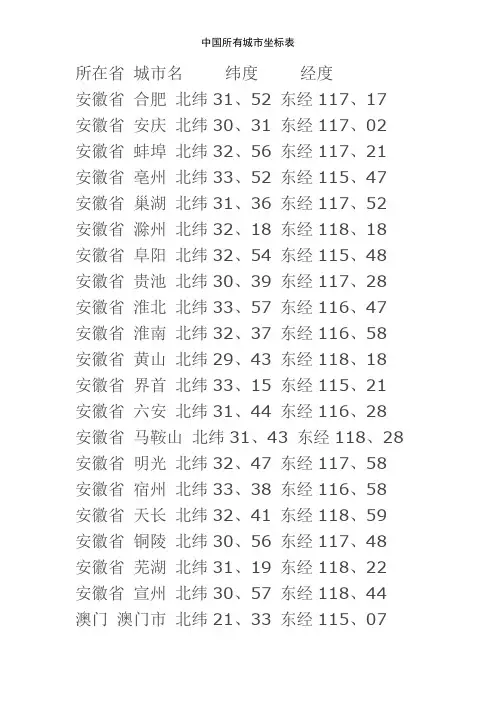 中国所有城市坐标表

所在省 城市名 纬度 经度
安徽省 合肥 北纬 31、52 东经 117、17
安徽省 安庆 北纬 30、31 东经 117、02
安徽省 蚌埠 北纬 32、56 东经 117、21
安徽省 亳州 北纬 33、52 东经 115、47
安徽省 巢湖 北纬 31、36 东经 117、52
安徽省 滁州 北纬 32、18 东经 118、18
安徽省 阜阳 北纬 32、54 东经 115、48
安徽省 贵池 北纬 30、39 东经 117、28
安徽省 淮北 北纬 33、57 东经 116、47
安徽省 淮南 北纬 32、37 东经 116、58
安徽省 黄山 北纬 29、43 东经 118、18
安徽省 界首 北纬 33、15 东经 115、21
安徽省 六安 北纬 31、44 东经 116、28
安徽省 马鞍山 北纬 31、43 东经 118、28
安徽省 明光 北纬 32、47 东经 117、58
安徽省 宿州 北纬 33、38 东经 116、58
安徽省 天长 北纬 32、41 东经 118、59
安徽省 铜陵 北纬 30、56 东经 117、48
安徽省 芜湖 北纬 31、19 东经 118、22
安徽省 宣州 北纬 30、57 东经 118、44
澳门 澳门市 北纬 21、33 东经 115、07